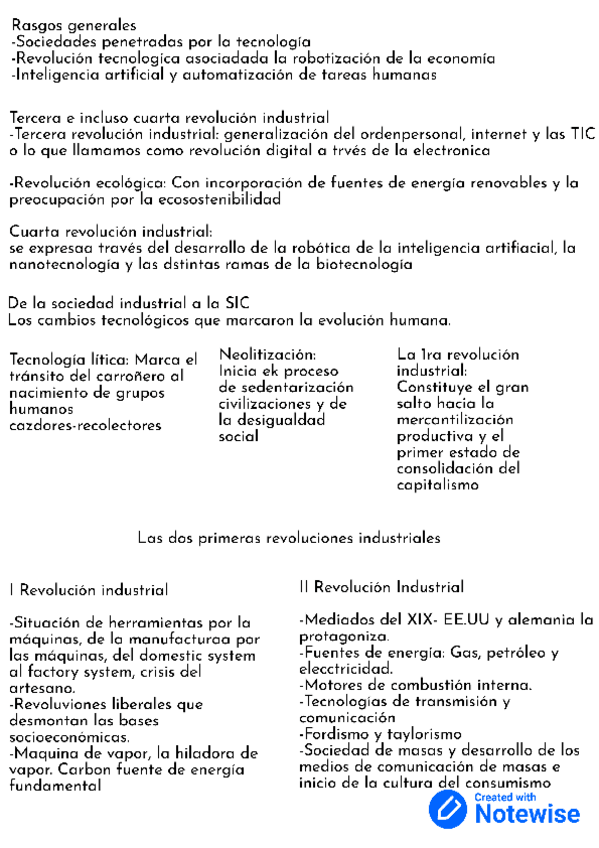 Rasgos generales
-Sociedades penetradas por la tecnología
-Revolución tecnologica asociadada la robotización de la economía
-Inteligencia artificial y automatización de tareas humanas

Tercera e incluso cuarta revolución industrial
-Tercera revolución industrial: generalización del ordenpersonal, internet y las TIC o lo que llamamos como revolución digital a trvés de la electronica

-Revolución ecológica: Con incorporación de fuentes de energía renovables y la preocupación por la ecosostenibilidad

Cuarta revolución industrial:
se expresaa través del desarrollo de la robótica de la inteligencia artifiacial, la nanotecnología y las dstintas ramas de la biotecnología

De la sociedad industrial a la SIC
Los cambios tecnológicos que marcaron la evolución humana.

Tecnología lítica: Marca el tránsito del carroñero al nacimiento de grupos humanos cazdores-recolectores

Neolitización:
Inicia ek proceso de sedentarización civilizaciones y de la desigualdad social

La 1ra revolución industrial:
Constituye el gran salto hacia la mercantilización productiva y el primer estado de consolidación del capitalismo

Las dos primeras revoluciones industriales

I Revolución industrial

-Situación de herramientas por la máquinas, de la manufacturaa por las máquinas, del domestic system al factory system, crisis del artesano.
-Revoluviones liberales que desmontan las bases socioeconómicas.
-Maquina de vapor, la hiladora de vapor. Carbon fuente de energía fundamental

II Revolución Industrial

-Mediados del XIX- EE.UU y alemania la protagoniza.
-Fuentes de energía: Gas, petróleo y elecctricidad.
-Motores de combustión interna.
-Tecnologías de transmisión y comunicación
-Fordismo y taylorismo
-Sociedad de masas y desarrollo de los medios de comunicación de masas e inicio de la cultura del consumismo

Created with
Notewise